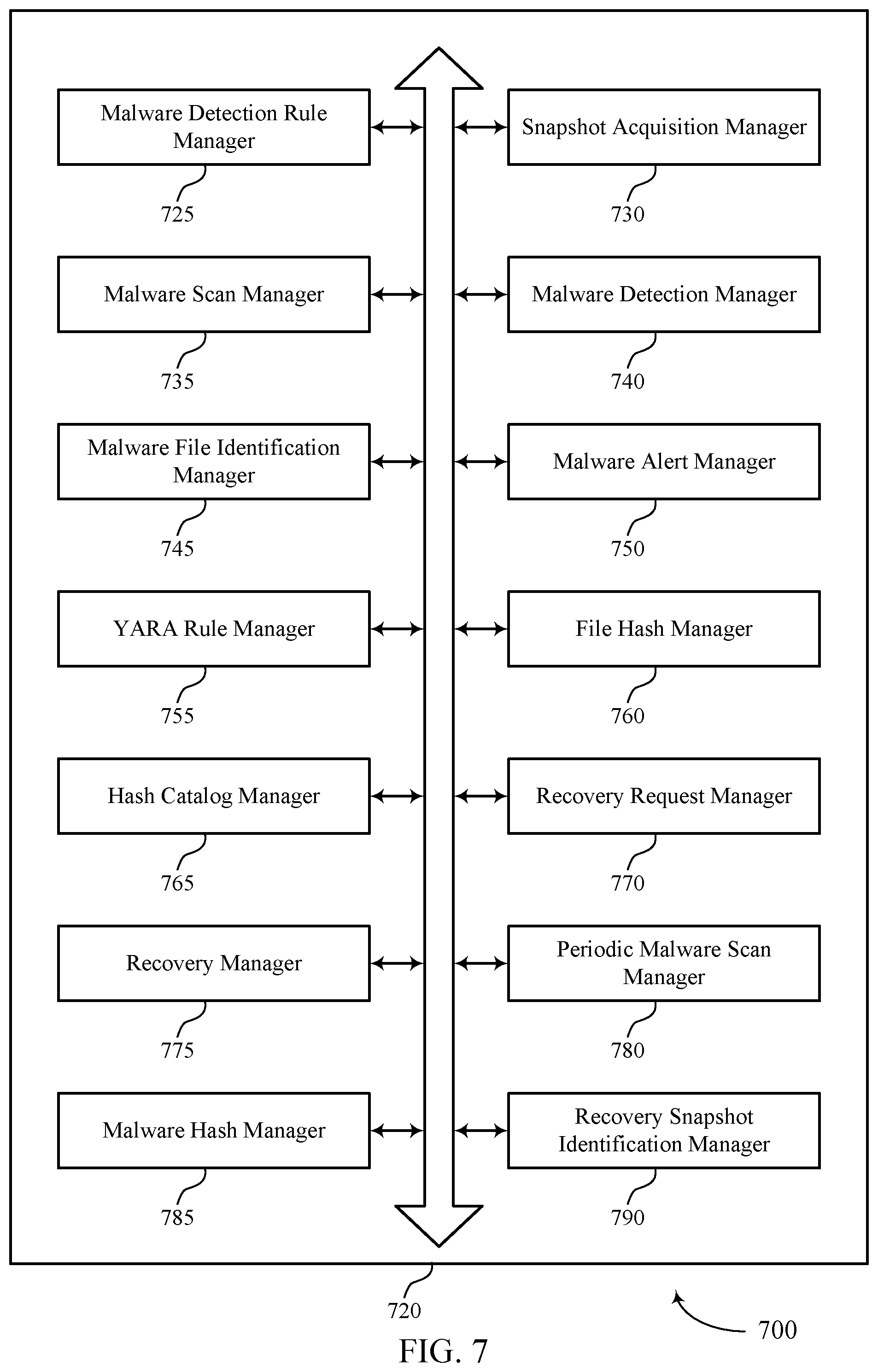 Malware Detection Rule Manager

725

Snapshot Acquisition Manager

730

Malware Scan Manager

735

Malware Detection Manager

740

Malware File Identification Manager

745

Malware Alert Manager

750

YARA Rule Manager

755

File Hash Manager

760

Hash Catalog Manager

765

Recovery Request Manager

770

Recovery Manager

775

Periodic Malware Scan Manager

780

Malware Hash Manager

785

Recovery Snapshot Identification Manager

790

720

700

FIG. 7